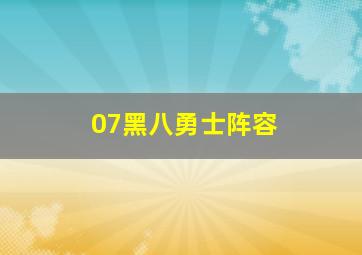 07黑八勇士阵容